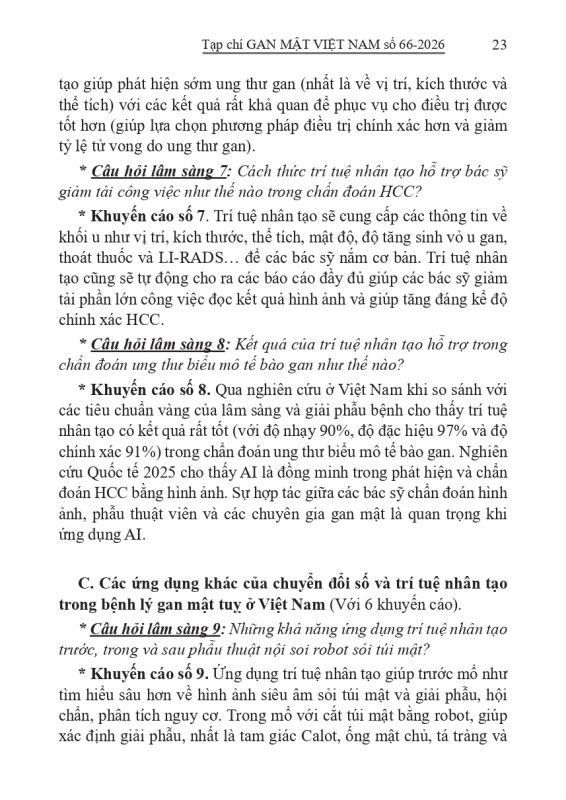 Tạp chí GAN MẬT VIỆT NAM số 66-2026 23

tạo giúp phát hiện sớm ung thư gan (nhất là về vị trí, kích thước và thể tích) với các kết quả rất khả quan để phục vụ cho điều trị được tốt hơn (giúp lựa chọn phương pháp điều trị chính xác hơn và giảm tỷ lệ tử vong do ung thư gan).

* Câu hỏi lâm sàng 7: Cách thức trí tuệ nhân tạo hỗ trợ bác sỹ giảm tải công việc như thế nào trong chẩn đoán HCC?

* Khuyến cáo số 7. Trí tuệ nhân tạo sẽ cung cấp các thông tin về khối u như vị trí, kích thước, thể tích, mật độ, độ tăng sinh vỏ u gan, thoát thuốc và LI-RADS… để các bác sỹ nắm cơ bản. Trí tuệ nhân tạo cũng sẽ tự động cho ra các báo cáo đầy đủ giúp các bác sỹ giảm tải phần lớn công việc đọc kết quả hình ảnh và giúp tăng đáng kể độ chính xác HCC.

* Câu hỏi lâm sàng 8: Kết quả của trí tuệ nhân tạo hỗ trợ trong chẩn đoán ung thư biểu mô tế bào gan như thế nào?

* Khuyến cáo số 8. Qua nghiên cứu ở Việt Nam khi so sánh với các tiêu chuẩn vàng của lâm sàng và giải phẫu bệnh cho thấy trí tuệ nhân tạo có kết quả rất tốt (với độ nhạy 90%, độ đặc hiệu 97% và độ chính xác 91%) trong chẩn đoán ung thư biểu mô tế bào gan. Nghiên cứu Quốc tế 2025 cho thấy AI là đồng minh trong phát hiện và chẩn đoán HCC bằng hình ảnh. Sự hợp tác giữa các bác sỹ chẩn đoán hình ảnh, phẫu thuật viên và các chuyên gia gan mật là quan trọng khi ứng dụng AI.

C. Các ứng dụng khác của chuyển đổi số và trí tuệ nhân tạo trong bệnh lý gan mật tuỵ ở Việt Nam (Với 6 khuyến cáo).

* Câu hỏi lâm sàng 9: Những khả năng ứng dụng trí tuệ nhân tạo trước, trong và sau phẫu thuật nội soi robot sỏi túi mật?

* Khuyến cáo số 9. Ứng dụng trí tuệ nhân tạo giúp trước mổ như tìm hiểu sâu hơn về hình ảnh siêu âm sỏi túi mật và giải phẫu, hội chẩn, phân tích nguy cơ. Trong mổ với cắt túi mật bằng robot, giúp xác định giải phẫu, nhất là tam giác Calot, ống mật chủ, tá tràng và